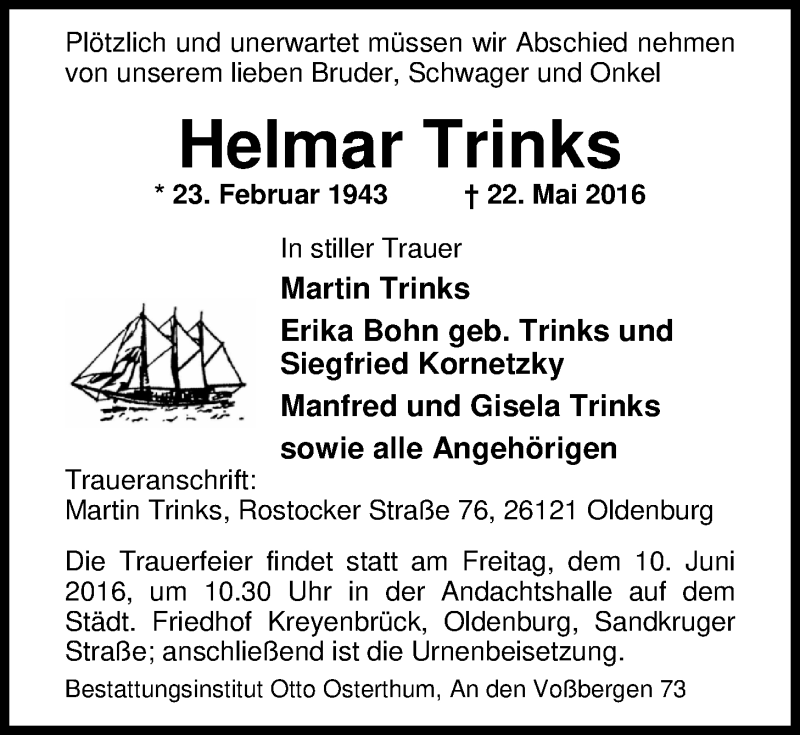 Plötzlich und unerwartet müssen wir Abschied nehmen von unserem lieben Bruder, Schwager und Onkel

Helmar Trinks

* 23. Februar 1943 † 22. Mai 2016

In stiller Trauer

Martin Trinks

Erika Bohn geb. Trinks und
Siegfried Kornetzky

Manfred und Gisela Trinks

sowie alle Angehörigen

Traueranschrift:
Martin Trinks, Rostocker Straße 76, 26121 Oldenburg

Die Trauerfeier findet statt am Freitag, dem 10. Juni 2016, um 10.30 Uhr in der Andachtshalle auf dem Städt. Friedhof Kreyenbrück, Oldenburg, Sandkruger Straße; anschließend ist die Urnenbeisetzung.

Bestattungsinstitut Otto Osterthum, An den Voßbergen 73